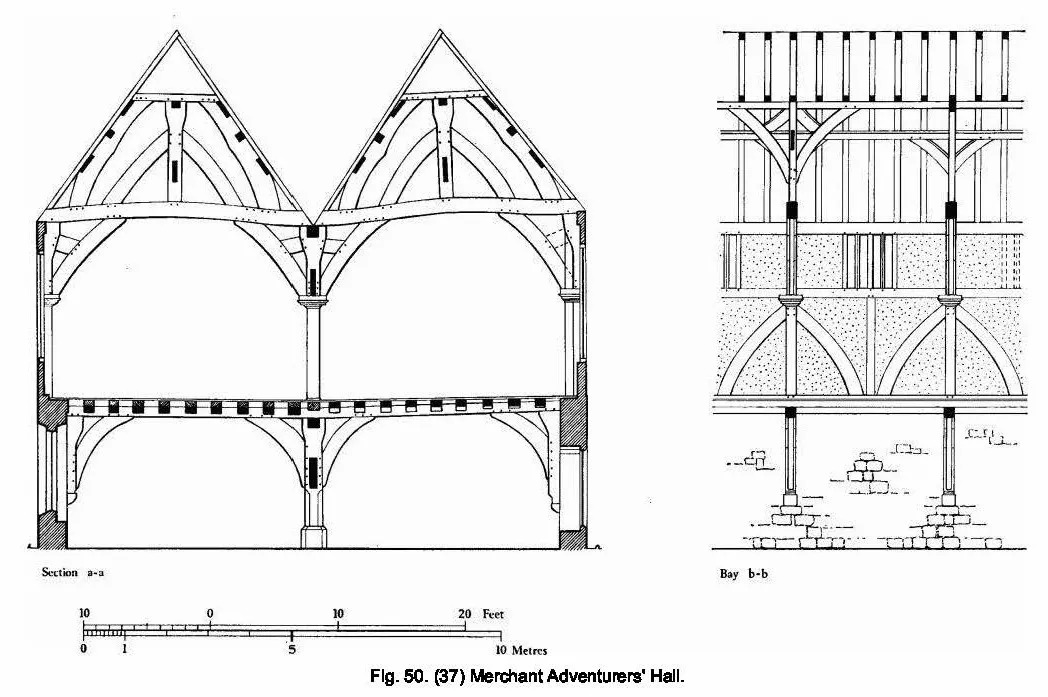 Section a-a

Bay b-b

10 0 10 20 Feet

0 1 5 10 Metres

Fig. 50. (37) Merchant Adventurers' Hall.